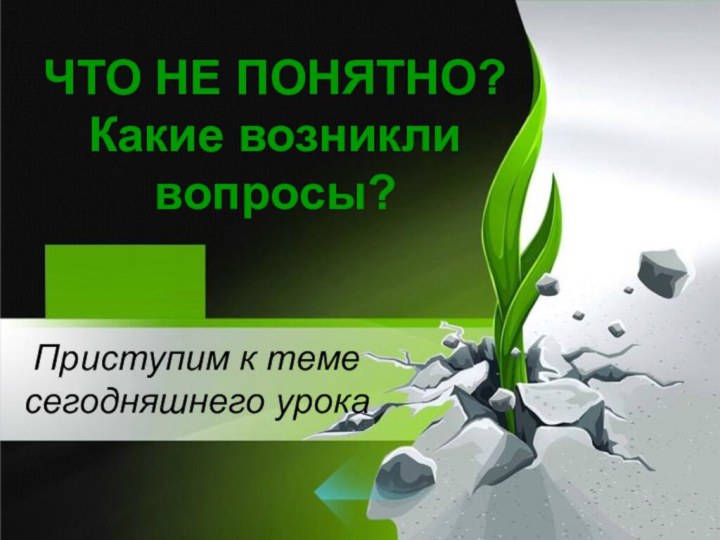 ЧТО НЕ ПОНЯТНО?
Какие возникли вопросы?

Приступим к теме сегодняшнего урока